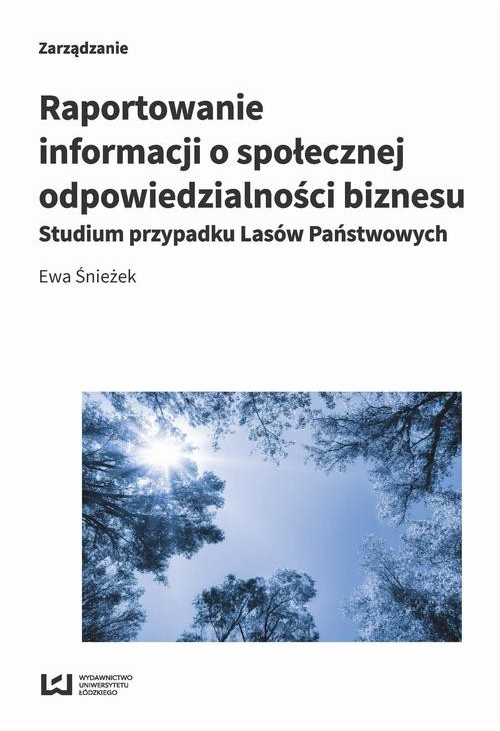 Zarządzanie

Raportowanie informacji o społecznej odpowiedzialności biznesu
Studium przypadku Lasów Państwowych

Ewa Śnieżek

WYDAWNICTWO UNIWERSYTETU ŁÓDZKIEGO